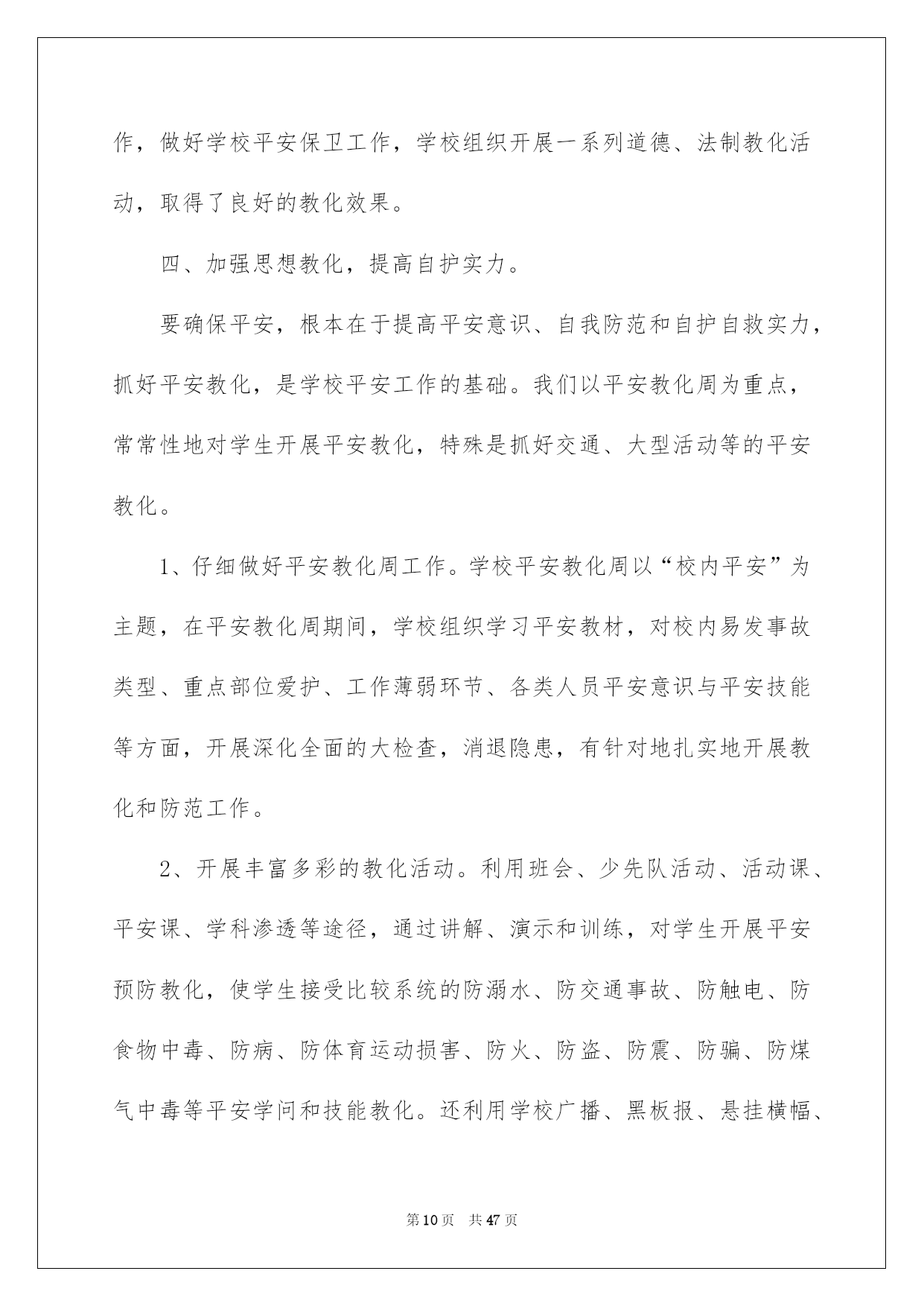 作，做好学校平安保卫工作，学校组织开展一系列道德、法制教化活动，取得了良好的教化效果。

四、加强思想教化，提高自护实力。

要确保平安，根本在于提高平安意识、自我防范和自护自救实力，抓好平安教化，是学校平安工作的基础。我们以平安教化周为重点，常常性地对学生开展平安教化，特殊是抓好交通、大型活动等的平安教化。

1、仔细做好平安教化周工作。学校平安教化周以“校内平安”为主题，在平安教化周期间，学校组织学习平安教材，对校内易发事故类型、重点部位爱护、工作薄弱环节、各类人员平安意识与平安技能等方面，开展深化全面的大检查，消退隐患，有针对地扎实地开展教化和防范工作。

2、开展丰富多彩的教化活动。利用班会、少先队活动、活动课、平安课、学科渗透等途径，通过讲解、演示和训练，对学生开展平安预防教化，使学生接受比较系统的防溺水、防交通事故、防触电、防食物中毒、防病、防体育运动损害、防火、防盗、防震、防骗、防煤气中毒等平安学问和技能教化。还利用学校广播、黑板报、悬挂横幅、

第10页 共47页